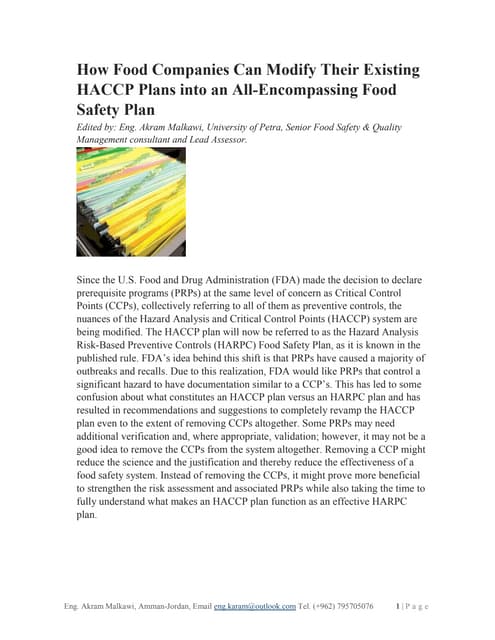 How Food Companies Can Modify Their Existing HACCP Plans into an All-Encompassing Food Safety Plan

Edited by: Eng. Akram Malkawi, University of Petra, Senior Food Safety & Quality Management consultant and Lead Assessor.

Since the U.S. Food and Drug Administration (FDA) made the decision to declare prerequisite programs (PRPs) at the same level of concern as Critical Control Points (CCPs), collectively referring to all of them as preventive controls, the nuances of the Hazard Analysis and Critical Control Points (HACCP) system are being modified. The HACCP plan will now be referred to as the Hazard Analysis Risk-Based Preventive Controls (HARPC) Food Safety Plan, as it is known in the published rule. FDA's idea behind this shift is that PRPs have caused a majority of outbreaks and recalls. Due to this realization, FDA would like PRPs that control a significant hazard to have documentation similar to a CCP's. This has led to some confusion about what constitutes an HACCP plan versus an HARPC plan and has resulted in recommendations and suggestions to completely revamp the HACCP plan even to the extent of removing CCPs altogether. Some PRPs may need additional verification and, where appropriate, validation; however, it may not be a good idea to remove the CCPs from the system altogether. Removing a CCP might reduce the science and the justification and thereby reduce the effectiveness of a food safety system. Instead of removing the CCPs, it might prove more beneficial to strengthen the risk assessment and associated PRPs while also taking the time to fully understand what makes an HACCP plan function as an effective HARPC plan.

Eng. Akram Malkawi, Amman-Jordan, Email eng.karam@outlook.com Tel. (+962) 795705076 1 | P a g e